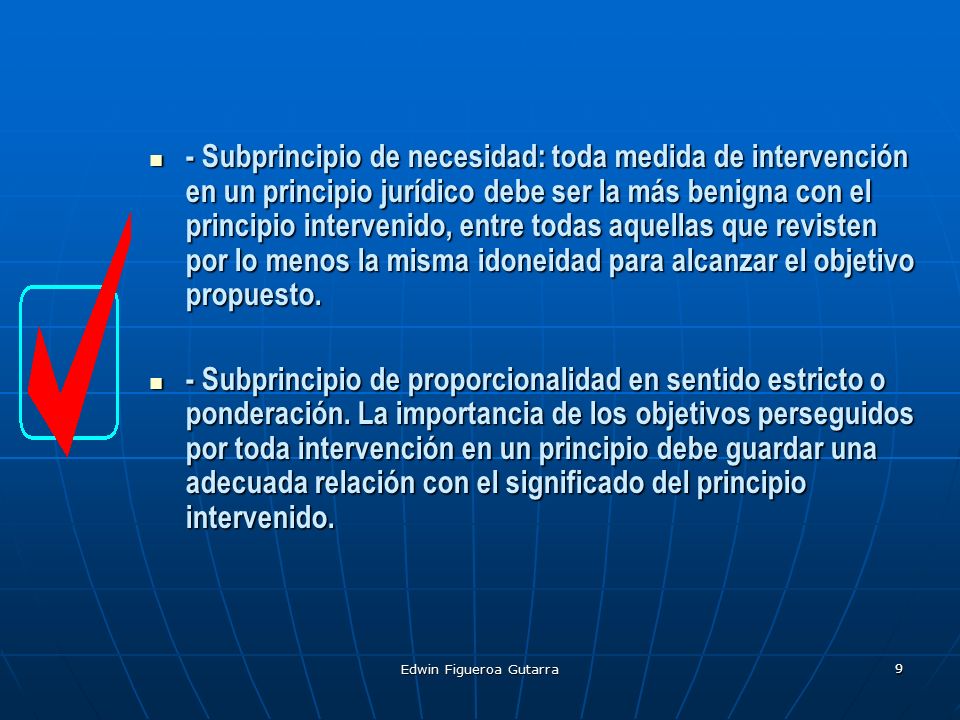 - Subprincipio de necesidad: toda medida de intervención en un principio jurídico debe ser la más benigna con el principio intervenido, entre todas aquellas que revisten por lo menos la misma idoneidad para alcanzar el objetivo propuesto.

- Subprincipio de proporcionalidad en sentido estricto o ponderación. La importancia de los objetivos perseguidos por toda intervención en un principio debe guardar una adecuada relación con el significado del principio intervenido.

Edwin Figueroa Gutarra

9